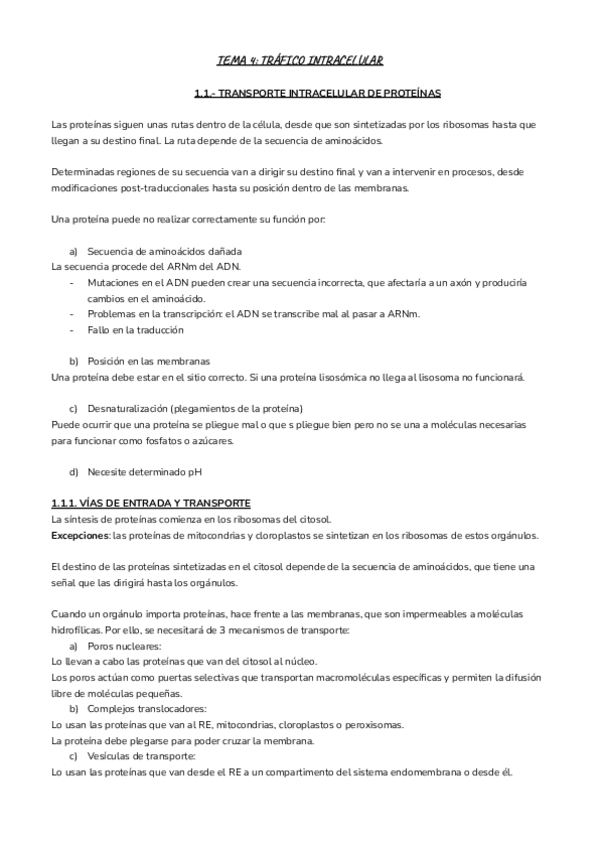 TEMA 4: TRÁFICO INTRACELULAR

1.1.- TRANSPORTE INTRACELULAR DE PROTEÍNAS

Las proteínas siguen unas rutas dentro de la célula, desde que son sintetizadas por los ribosomas hasta que llegan a su destino final. La ruta depende de la secuencia de aminoácidos.

Determinadas regiones de su secuencia van a dirigir su destino final y van a intervenir en procesos, desde modificaciones post-traduccionales hasta su posición dentro de las membranas.

Una proteína puede no realizar correctamente su función por:

a) Secuencia de aminoácidos dañada
La secuencia procede del ARNm del ADN.
- Mutaciones en el ADN pueden crear una secuencia incorrecta, que afectaría a un axón y produciría cambios en el aminoácido.
- Problemas en la transcripción: el ADN se transcribe mal al pasar a ARNm.
- Fallo en la traducción

b) Posición en las membranas
Una proteína debe estar en el sitio correcto. Si una proteína lisosómica no llega al lisosoma no funcionará.

c) Desnaturalización (plegamientos de la proteína)
Puede ocurrir que una proteína se pliegue mal o que s pliegue bien pero no se una a moléculas necesarias para funcionar como fosfatos o azúcares.

d) Necesite determinado pH

1.1.1. VÍAS DE ENTRADA Y TRANSPORTE
La síntesis de proteínas comienza en los ribosomas del citosol.
Excepciones: las proteínas de mitocondrias y cloroplastos se sintetizan en los ribosomas de estos orgánulos.

El destino de las proteínas sintetizadas en el citosol depende de la secuencia de aminoácidos, que tiene una señal que las dirigirá hasta los orgánulos.

Cuando un orgánulo importa proteínas, hace frente a las membranas, que son impermeables a moléculas hidrofílicas. Por ello, se necesitará de 3 mecanismos de transporte:
a) Poros nucleares:
Lo llevan a cabo las proteínas que van del citosol al núcleo.
Los poros actúan como puertas selectivas que transportan macromoléculas específicas y permiten la difusión libre de moléculas pequeñas.
b) Complejos translocadores:
Lo usan las proteínas que van al RE, mitocondrias, cloroplastos o peroxisomas.
La proteína debe plegarse para poder cruzar la membrana.
c) Vesículas de transporte:
Lo usan las proteínas que van desde el RE a un compartimento del sistema endomembrana o desde él.